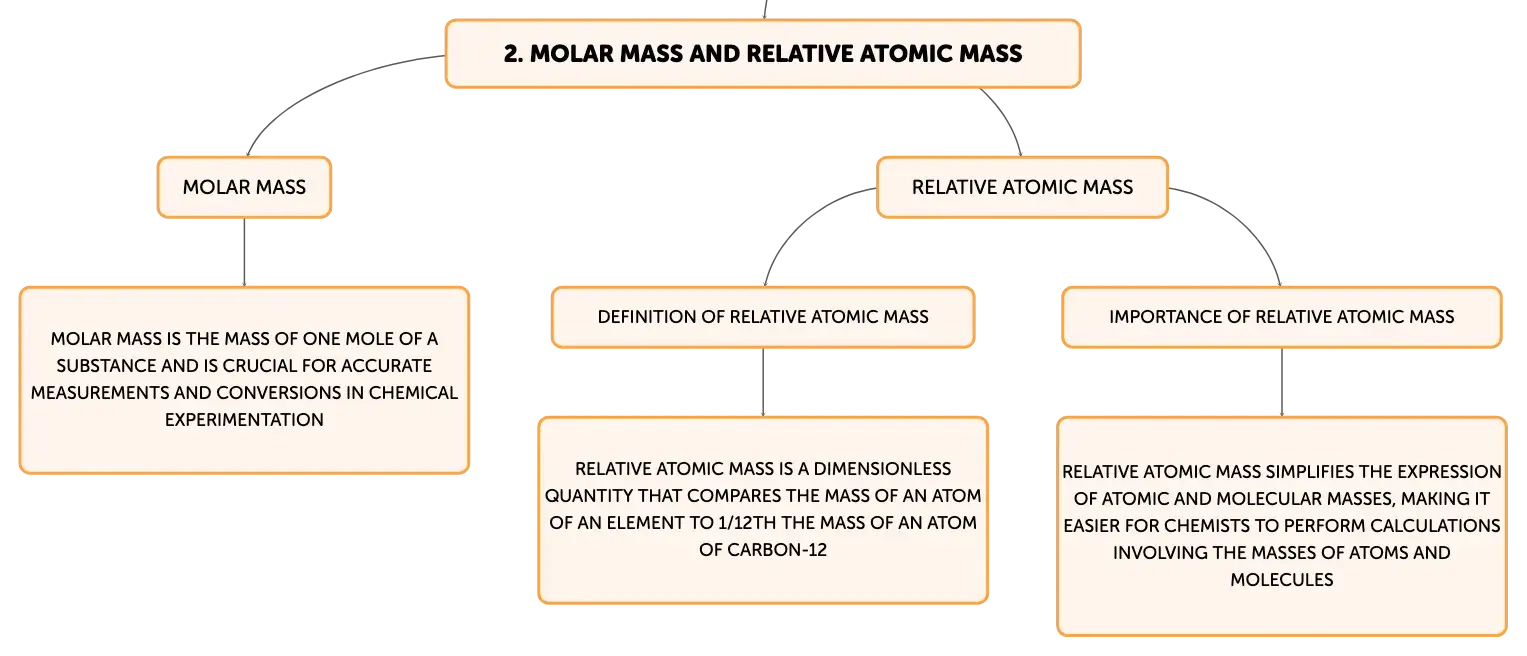 2. MOLAR MASS AND RELATIVE ATOMIC MASS

MOLAR MASS

MOLAR MASS IS THE MASS OF ONE MOLE OF A SUBSTANCE AND IS CRUCIAL FOR ACCURATE MEASUREMENTS AND CONVERSIONS IN CHEMICAL EXPERIMENTATION

RELATIVE ATOMIC MASS

DEFINITION OF RELATIVE ATOMIC MASS

RELATIVE ATOMIC MASS IS A DIMENSIONLESS QUANTITY THAT COMPARES THE MASS OF AN ATOM OF AN ELEMENT TO 1/12TH THE MASS OF AN ATOM OF CARBON-12

IMPORTANCE OF RELATIVE ATOMIC MASS

RELATIVE ATOMIC MASS SIMPLIFIES THE EXPRESSION OF ATOMIC AND MOLECULAR MASSES, MAKING IT EASIER FOR CHEMISTS TO PERFORM CALCULATIONS INVOLVING THE MASSES OF ATOMS AND MOLECULES